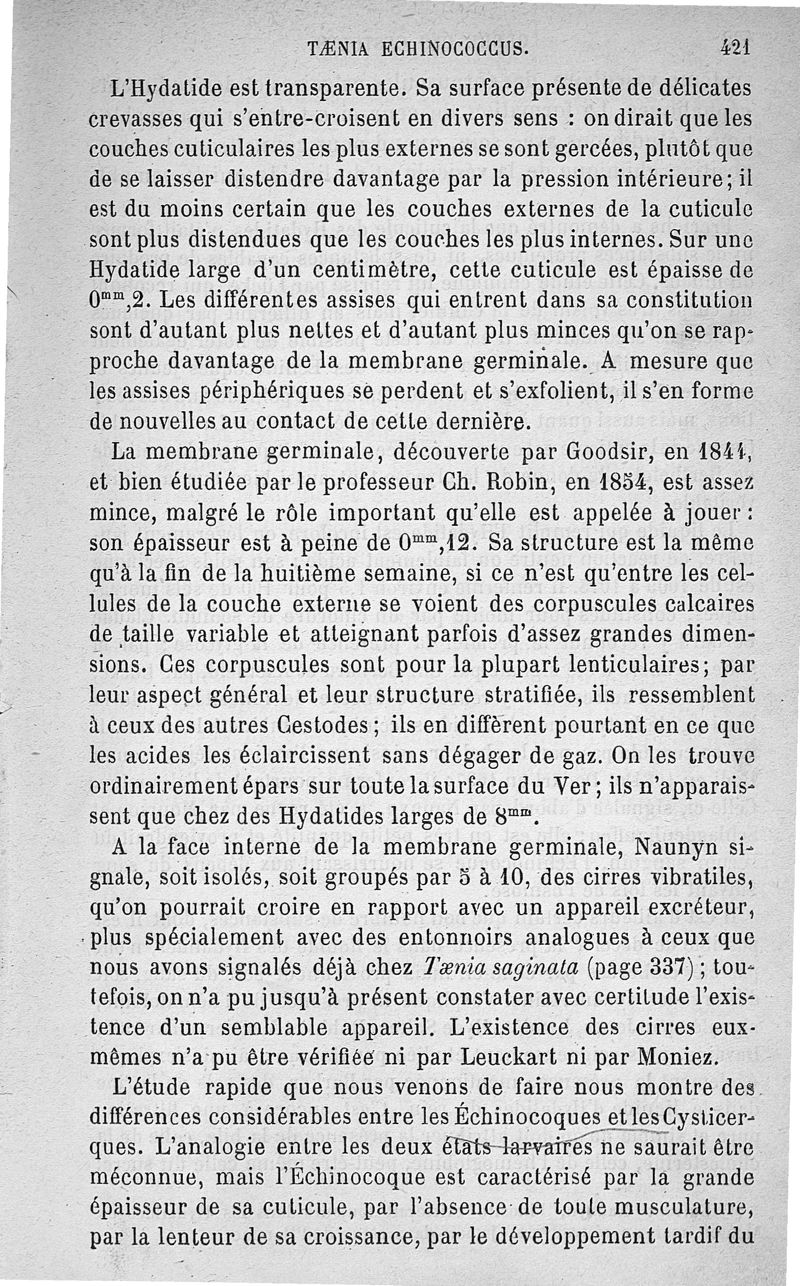 TÆNIA ECHINOCOCCUS. 421

L'Hydatide est transparente. Sa surface présente de délicates crevasses qui s'entre-croisent en divers sens : on dirait que les couches cuticulaires les plus externes se sont gercées, plutôt que de se laisser distendre davantage par la pression intérieure; il est du moins certain que les couches externes de la cuticule sont plus distendues que les couches les plus internes. Sur une Hydatide large d'un centimètre, cette cuticule est épaisse de $0^{mm},2$. Les différentes assises qui entrent dans sa constitution sont d'autant plus nettes et d'autant plus minces qu'on se rapproche davantage de la membrane germinale. A mesure que les assises périphériques se perdent et s'exfolient, il s'en forme de nouvelles au contact de cette dernière.

La membrane germinale, découverte par Goodsir, en 1844, et bien étudiée par le professeur Ch. Robin, en 1854, est assez mince, malgré le rôle important qu'elle est appelée à jouer : son épaisseur est à peine de $0^{mm},12$. Sa structure est la même qu'à la fin de la huitième semaine, si ce n'est qu'entre les cellules de la couche externe se voient des corpuscules calcaires de taille variable et atteignant parfois d'assez grandes dimensions. Ces corpuscules sont pour la plupart lenticulaires; par leur aspect général et leur structure stratifiée, ils ressemblent à ceux des autres Cestodes; ils en diffèrent pourtant en ce que les acides les éclaircissent sans dégager de gaz. On les trouve ordinairement épars sur toute la surface du Ver; ils n'apparaissent que chez des Hydatides larges de $8^{mm}$.

A la face interne de la membrane germinale, Naunyn signale, soit isolés, soit groupés par 5 à 10, des cirres vibratiles, qu'on pourrait croire en rapport avec un appareil excréteur, plus spécialement avec des entonnoirs analogues à ceux que nous avons signalés déjà chez Tænia saginata (page 337); toutefois, on n'a pu jusqu'à présent constater avec certitude l'existence d'un semblable appareil. L'existence des cirres eux-mêmes n'a pu être vérifiée ni par Leuckart ni par Moniez.

L'étude rapide que nous venons de faire nous montre des différences considérables entre les Échinocoques et les Cysticerques. L'analogie entre les deux états larvaires ne saurait être méconnue, mais l'Échinocoque est caractérisé par la grande épaisseur de sa cuticule, par l'absence de toute musculature, par la lenteur de sa croissance, par le développement tardif du